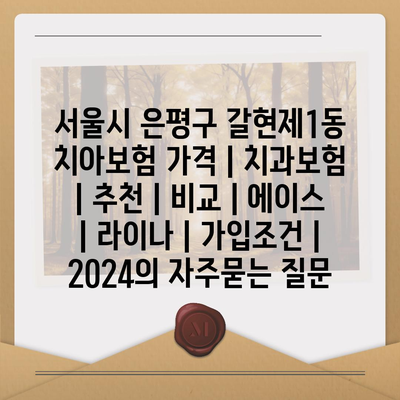 서울시 은평구 갈현제1동 치아보험 가격 | 치과보험 | 추천 | 비교 | 에이스 | 라이나 | 가입조건 | 2024의 자주묻는 질문

M